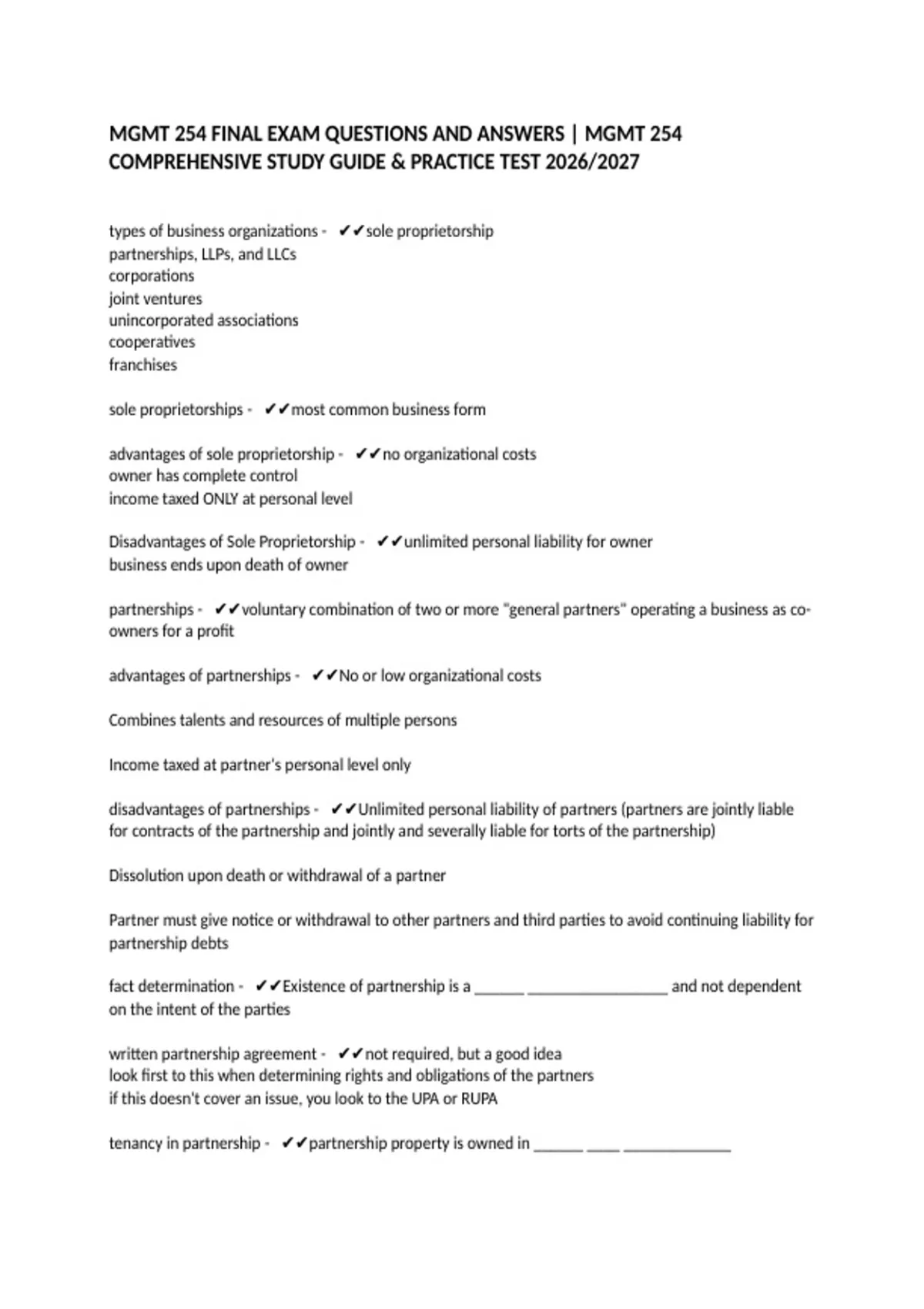 MGMT 254 FINAL EXAM QUESTIONS AND ANSWERS | MGMT 254 COMPREHENSIVE STUDY GUIDE & PRACTICE TEST 2026/2027

types of business organizations - ✔✔sole proprietorship
partnerships, LLPs, and LLCs
corporations
joint ventures
unincorporated associations
cooperatives
franchises

sole proprietorships - ✔✔most common business form

advantages of sole proprietorship - ✔✔no organizational costs
owner has complete control
income taxed ONLY at personal level

Disadvantages of Sole Proprietorship - ✔✔unlimited personal liability for owner
business ends upon death of owner

partnerships - ✔✔voluntary combination of two or more "general partners" operating a business as co-owners for a profit

advantages of partnerships - ✔✔No or low organizational costs

Combines talents and resources of multiple persons

Income taxed at partner's personal level only

disadvantages of partnerships - ✔✔Unlimited personal liability of partners (partners are jointly liable for contracts of the partnership and jointly and severally liable for torts of the partnership)

Dissolution upon death or withdrawal of a partner

Partner must give notice or withdrawal to other partners and third parties to avoid continuing liability for partnership debts

fact determination - ✔✔Existence of partnership is a ______ _________________ and not dependent on the intent of the parties

written partnership agreement - ✔✔not required, but a good idea
look first to this when determining rights and obligations of the partners
if this doesn't cover an issue, you look to the UPA or RUPA

tenancy in partnership - ✔✔partnership property is owned in ______ ____ _____________